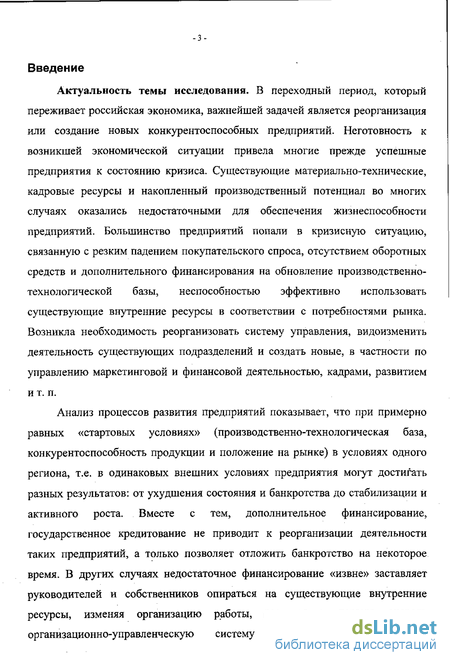 - 3 -

Введение

Актуальность темы исследования. В переходный период, который переживает российская экономика, важнейшей задачей является реорганизация или создание новых конкурентоспособных предприятий. Неготовность к возникшей экономической ситуации привела многие прежде успешные предприятия к состоянию кризиса. Существующие материально-технические, кадровые ресурсы и накопленный производственный потенциал во многих случаях оказались недостаточными для обеспечения жизнеспособности предприятий. Большинство предприятий попали в кризисную ситуацию, связанную с резким падением покупательского спроса, отсутствием оборотных средств и дополнительного финансирования на обновление производственно-технологической базы, неспособностью эффективно использовать существующие внутренние ресурсы в соответствии с потребностями рынка. Возникла необходимость реорганизовать систему управления, видоизменить деятельность существующих подразделений и создать новые, в частности по управлению маркетинговой и финансовой деятельностью, кадрами, развитием и т. п.

Анализ процессов развития предприятий показывает, что при примерно равных «стартовых условиях» (производственно-технологическая база, конкурентоспособность продукции и положение на рынке) в условиях одного региона, т.е. в одинаковых внешних условиях предприятия могут достигать разных результатов: от ухудшения состояния и банкротства до стабилизации и активного роста. Вместе с тем, дополнительное финансирование, государственное кредитование не приводит к реорганизации деятельности таких предприятий, а только позволяет отложить банкротство на некоторое время. В других случаях недостаточное финансирование «извне» заставляет руководителей и собственников опираться на существующие внутренние ресурсы, изменяя организацию работы, организационно-управленческую систему

dsLib.net
библиотека диссертаций